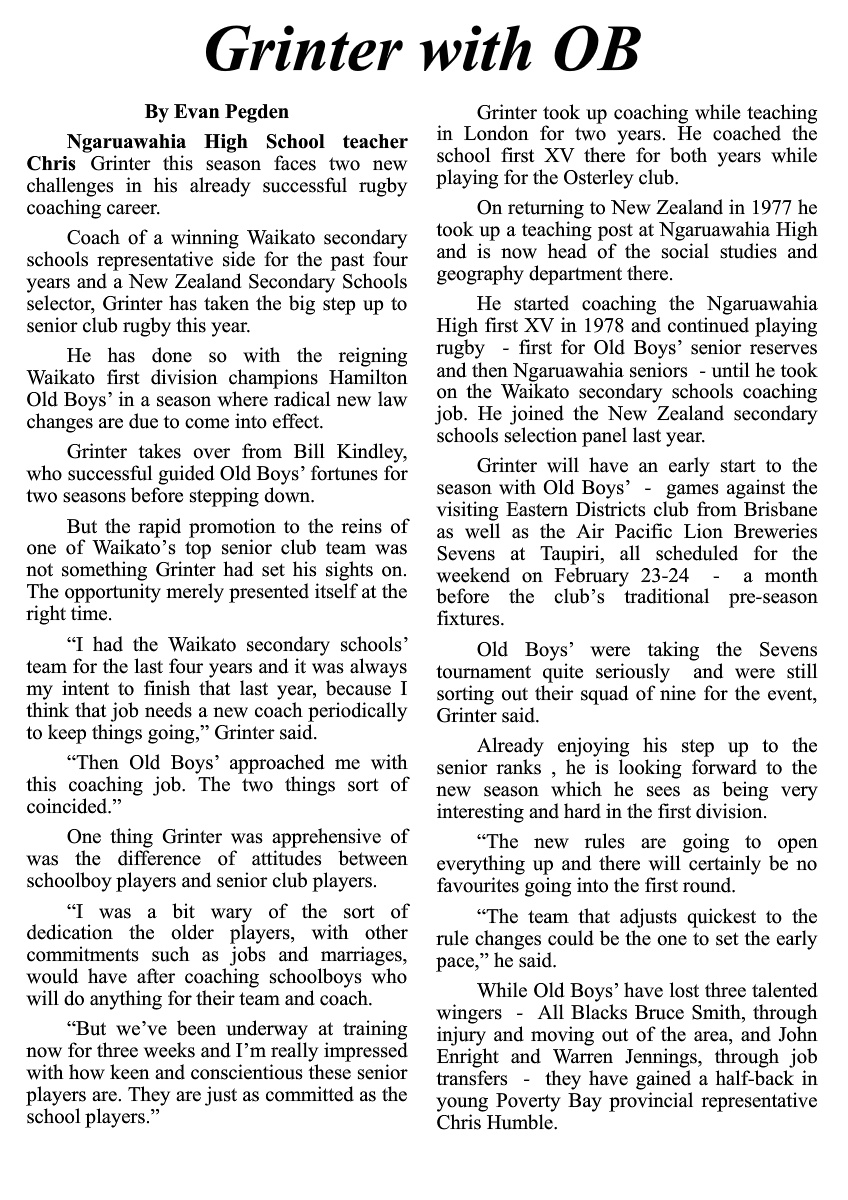 Grinter with OB

By Evan Pegden

Ngaruawahia High School teacher Chris Grinter this season faces two new challenges in his already successful rugby coaching career.

Coach of a winning Waikato secondary schools representative side for the past four years and a New Zealand Secondary Schools selector, Grinter has taken the big step up to senior club rugby this year.

He has done so with the reigning Waikato first division champions Hamilton Old Boys' in a season where radical new law changes are due to come into effect.

Grinter takes over from Bill Kindley, who successful guided Old Boys' fortunes for two seasons before stepping down.

But the rapid promotion to the reins of one of Waikato's top senior club team was not something Grinter had set his sights on. The opportunity merely presented itself at the right time.

"I had the Waikato secondary schools' team for the last four years and it was always my intent to finish that last year, because I think that job needs a new coach periodically to keep things going," Grinter said.

"Then Old Boys' approached me with this coaching job. The two things sort of coincided."

One thing Grinter was apprehensive of was the difference of attitudes between schoolboy players and senior club players.

"I was a bit wary of the sort of dedication the older players, with other commitments such as jobs and marriages, would have after coaching schoolboys who will do anything for their team and coach.

"But we've been underway at training now for three weeks and I'm really impressed with how keen and conscientious these senior players are. They are just as committed as the school players."

Grinter took up coaching while teaching in London for two years. He coached the school first XV there for both years while playing for the Osterley club.

On returning to New Zealand in 1977 he took up a teaching post at Ngaruawahia High and is now head of the social studies and geography department there.

He started coaching the Ngaruawahia High first XV in 1978 and continued playing rugby - first for Old Boys' senior reserves and then Ngaruawahia seniors - until he took on the Waikato secondary schools coaching job. He joined the New Zealand secondary schools selection panel last year.

Grinter will have an early start to the season with Old Boys' - games against the visiting Eastern Districts club from Brisbane as well as the Air Pacific Lion Breweries Sevens at Taupiri, all scheduled for the weekend on February 23-24 - a month before the club's traditional pre-season fixtures.

Old Boys' were taking the Sevens tournament quite seriously and were still sorting out their squad of nine for the event, Grinter said.

Already enjoying his step up to the senior ranks , he is looking forward to the new season which he sees as being very interesting and hard in the first division.

"The new rules are going to open everything up and there will certainly be no favourites going into the first round.

"The team that adjusts quickest to the rule changes could be the one to set the early pace," he said.

While Old Boys' have lost three talented wingers - All Blacks Bruce Smith, through injury and moving out of the area, and John Enright and Warren Jennings, through job transfers - they have gained a half-back in young Poverty Bay provincial representative Chris Humble.